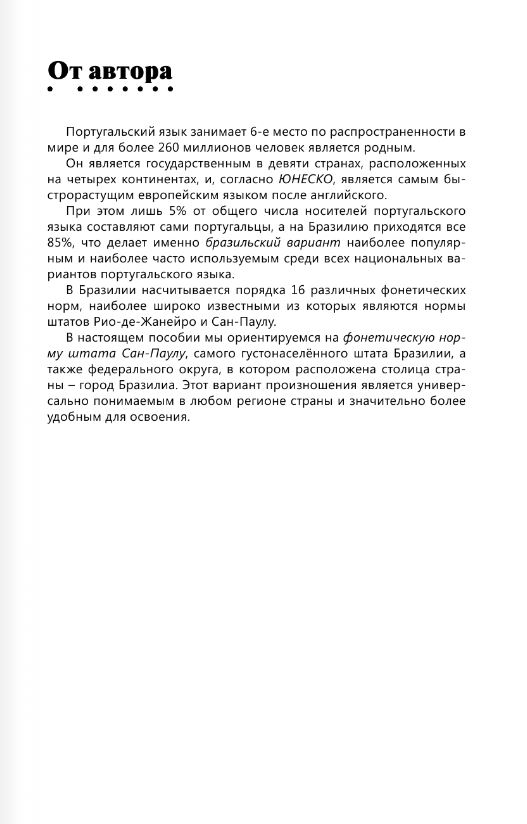 От автора

Португальский язык занимает 6-е место по распространенности в мире и для более 260 миллионов человек является родным.

Он является государственным в девяти странах, расположенных на четырех континентах, и, согласно ЮНЕСКО, является самым быстрорастущим европейским языком после английского.

При этом лишь 5% от общего числа носителей португальского языка составляют сами португальцы, а на Бразилию приходятся все 85%, что делает именно бразильский вариант наиболее популярным и наиболее часто используемым среди всех национальных вариантов португальского языка.

В Бразилии насчитывается порядка 16 различных фонетических норм, наиболее широко известными из которых являются нормы штатов Рио-де-Жанейро и Сан-Паулу.

В настоящем пособии мы ориентируемся на фонетическую норму штата Сан-Паулу, самого густонаселённого штата Бразилии, а также федерального округа, в котором расположена столица страны – город Бразилиа. Этот вариант произношения является универсально понимаемым в любом регионе страны и значительно более удобным для освоения.